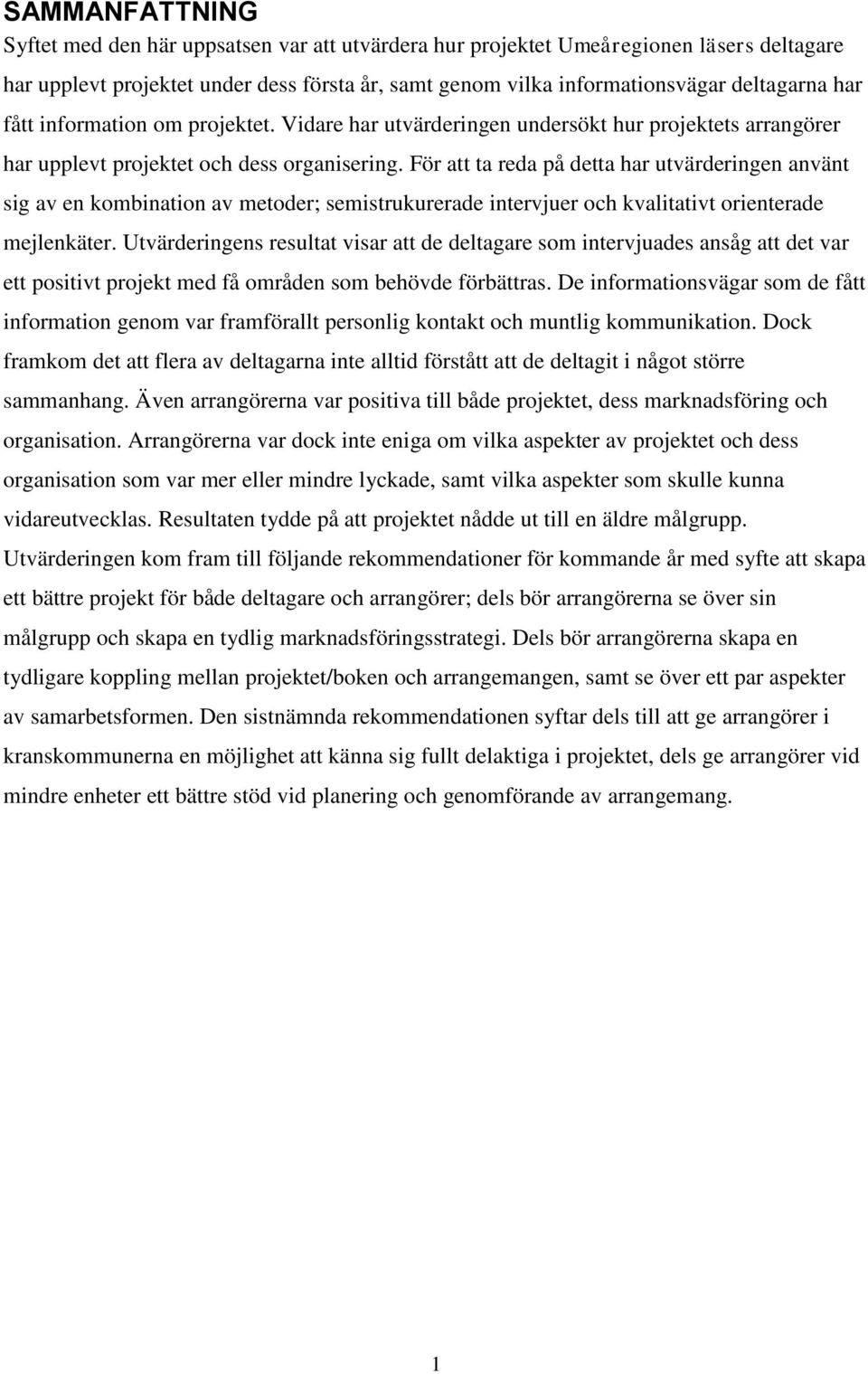 SAMMANFATTNING

Syftet med den här uppsatsen var att utvärdera hur projektet Umeåregionen läsers deltagare har upplevt projektet under dess första år, samt genom vilka informationsvägar deltagarna har fått information om projektet. Vidare har utvärderingen undersökt hur projektets arrangörer har upplevt projektet och dess organisering. För att ta reda på detta har utvärderingen använt sig av en kombination av metoder; semistrukurerade intervjuer och kvalitativt orienterade mejlenkäter. Utvärderingens resultat visar att de deltagare som intervjuades ansåg att det var ett positivt projekt med få områden som behövde förbättras. De informationsvägar som de fått information genom var framförallt personlig kontakt och muntlig kommunikation. Dock framkom det att flera av deltagarna inte alltid förstått att de deltagit i något större sammanhang. Även arrangörerna var positiva till både projektet, dess marknadsföring och organisation. Arrangörerna var dock inte eniga om vilka aspekter av projektet och dess organisation som var mer eller mindre lyckade, samt vilka aspekter som skulle kunna vidareutvecklas. Resultaten tydde på att projektet nådde ut till en äldre målgrupp. Utvärderingen kom fram till följande rekommendationer för kommande år med syfte att skapa ett bättre projekt för både deltagare och arrangörer; dels bör arrangörerna se över sin målgrupp och skapa en tydlig marknadsföringsstrategi. Dels bör arrangörerna skapa en tydligare koppling mellan projektet/boken och arrangemangen, samt se över ett par aspekter av samarbetsformen. Den sistnämnda rekommendationen syftar dels till att ge arrangörer i kranskommunerna en möjlighet att känna sig fullt delaktiga i projektet, dels ge arrangörer vid mindre enheter ett bättre stöd vid planering och genomförande av arrangemang.

1